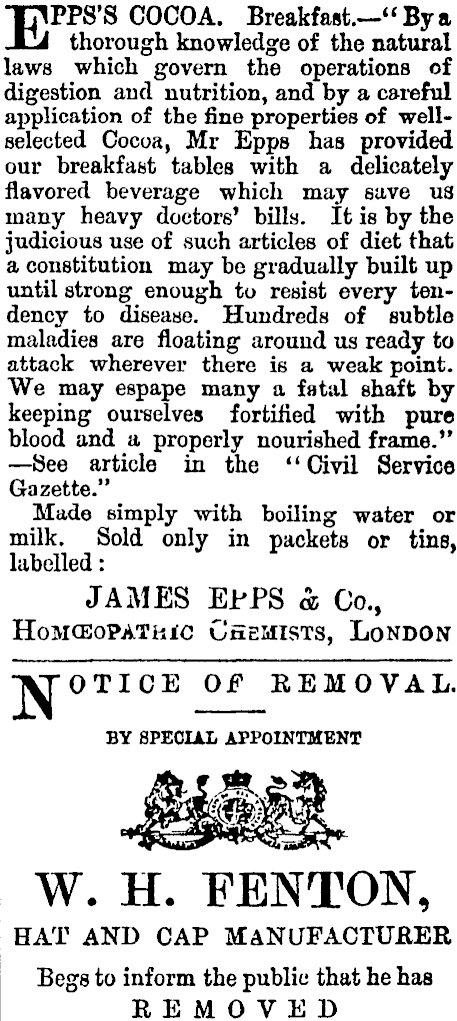 EPPS'S COCOA. Breakfast.—"By a thorough knowledge of the natural laws which govern the operations of digestion and nutrition, and by a careful application of the fine properties of well-selected Cocoa, Mr Epps has provided our breakfast tables with a delicately flavored beverage which may save us many heavy doctors' bills. It is by the judicious use of such articles of diet that a constitution may be gradually built up until strong enough to resist every tendency to disease. Hundreds of subtle maladies are floating around us ready to attack wherever there is a weak point. We may espape many a fatal shaft by keeping ourselves fortified with pure blood and a properly nourished frame." —See article in the "Civil Service Gazette."

Made simply with boiling water or milk. Sold only in packets or tins, labelled:

JAMES EPPS & Co.,
HOMŒOPATHIC CHEMISTS, LONDON

NOTICE OF REMOVAL.

BY SPECIAL APPOINTMENT

W. H. FENTON,
HAT AND CAP MANUFACTURER

Begs to inform the public that he has
REMOVED